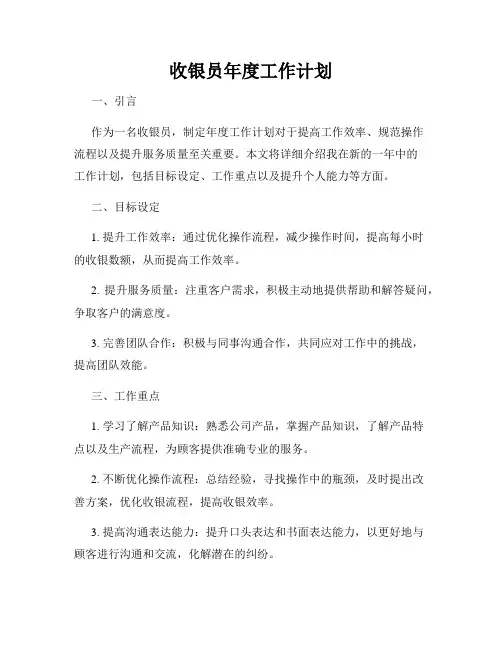 收银员年度工作计划

一、引言

作为一名收银员，制定年度工作计划对于提高工作效率、规范操作流程以及提升服务质量至关重要。本文将详细介绍我在新的一年中的工作计划，包括目标设定、工作重点以及提升个人能力等方面。

二、目标设定

1. 提升工作效率：通过优化操作流程，减少操作时间，提高每小时的收银数额，从而提高工作效率。

2. 提升服务质量：注重客户需求，积极主动地提供帮助和解答疑问，争取客户的满意度。

3. 完善团队合作：积极与同事沟通合作，共同应对工作中的挑战，提高团队效能。

三、工作重点

1. 学习了解产品知识：熟悉公司产品，掌握产品知识，了解产品特点以及生产流程，为顾客提供准确专业的服务。

2. 不断优化操作流程：总结经验，寻找操作中的瓶颈，及时提出改善方案，优化收银流程，提高收银效率。

3. 提高沟通表达能力：提升口头表达和书面表达能力，以更好地与顾客进行沟通和交流，化解潜在的纠纷。